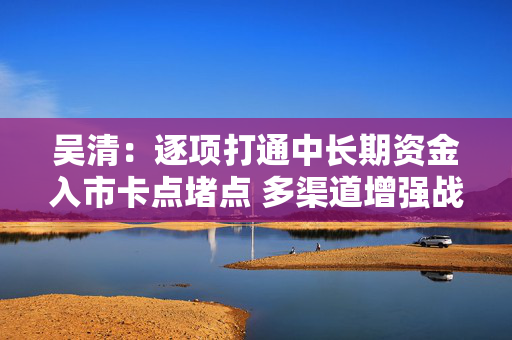 吴清：逐项打通中长期资金入市卡点堵点 多渠道增强战